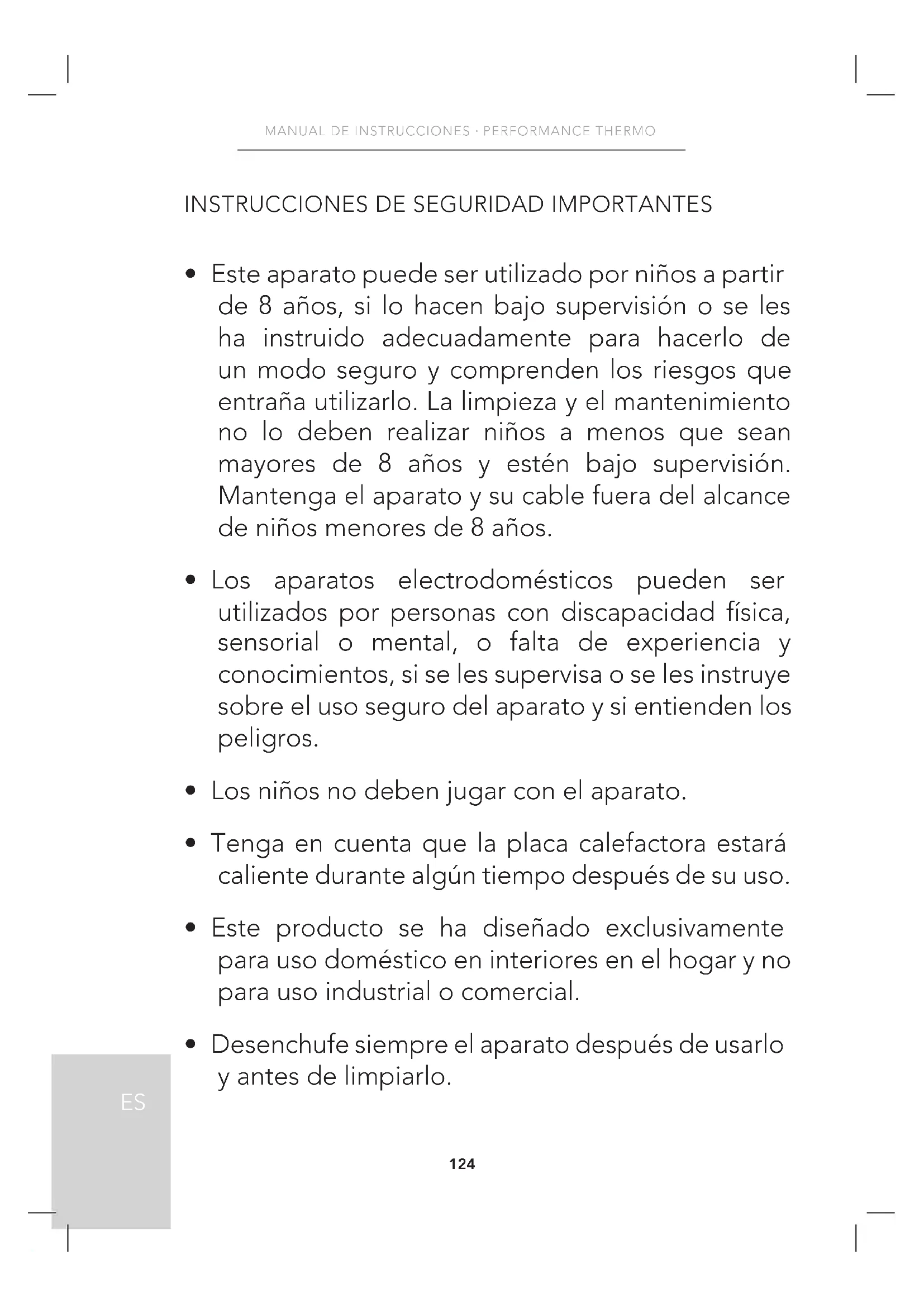 MANUAL DE INSTRUCCIONES · PERFORMANCE THERMO

INSTRUCCIONES DE SEGURIDAD IMPORTANTES

• Este aparato puede ser utilizado por niños a partir de 8 años, si lo hacen bajo supervisión o se les ha instruido adecuadamente para hacerlo de un modo seguro y comprenden los riesgos que entraña utilizarlo. La limpieza y el mantenimiento no lo deben realizar niños a menos que sean mayores de 8 años y estén bajo supervisión. Mantenga el aparato y su cable fuera del alcance de niños menores de 8 años.

• Los aparatos electrodomésticos pueden ser utilizados por personas con discapacidad física, sensorial o mental, o falta de experiencia y conocimientos, si se les supervisa o se les instruye sobre el uso seguro del aparato y si entienden los peligros.

• Los niños no deben jugar con el aparato.

• Tenga en cuenta que la placa calefactora estará caliente durante algún tiempo después de su uso.

• Este producto se ha diseñado exclusivamente para uso doméstico en interiores en el hogar y no para uso industrial o comercial.

• Desenchufe siempre el aparato después de usarlo y antes de limpiarlo.

ES

124